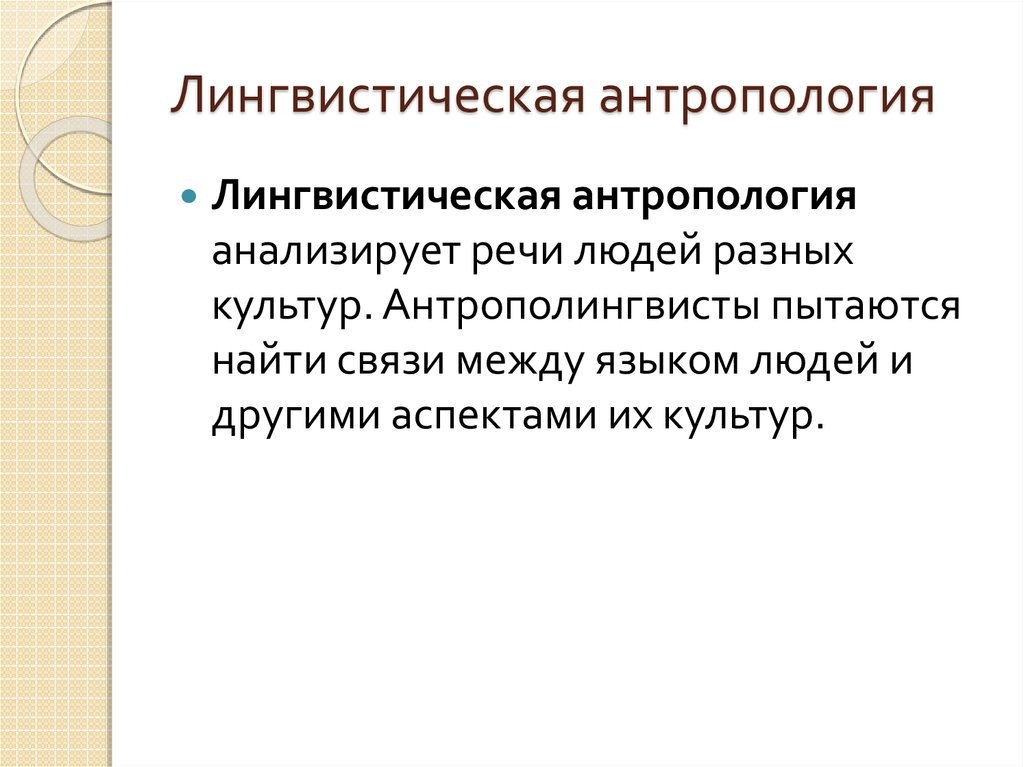 Лингвистическая антропология

Лингвистическая антропология анализирует речи людей разных культур. Антрополингвисты пытаются найти связи между языком людей и другими аспектами их культур.